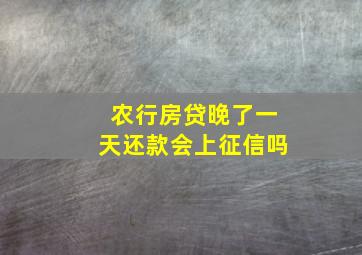 农行房贷晚了一天还款会上征信吗